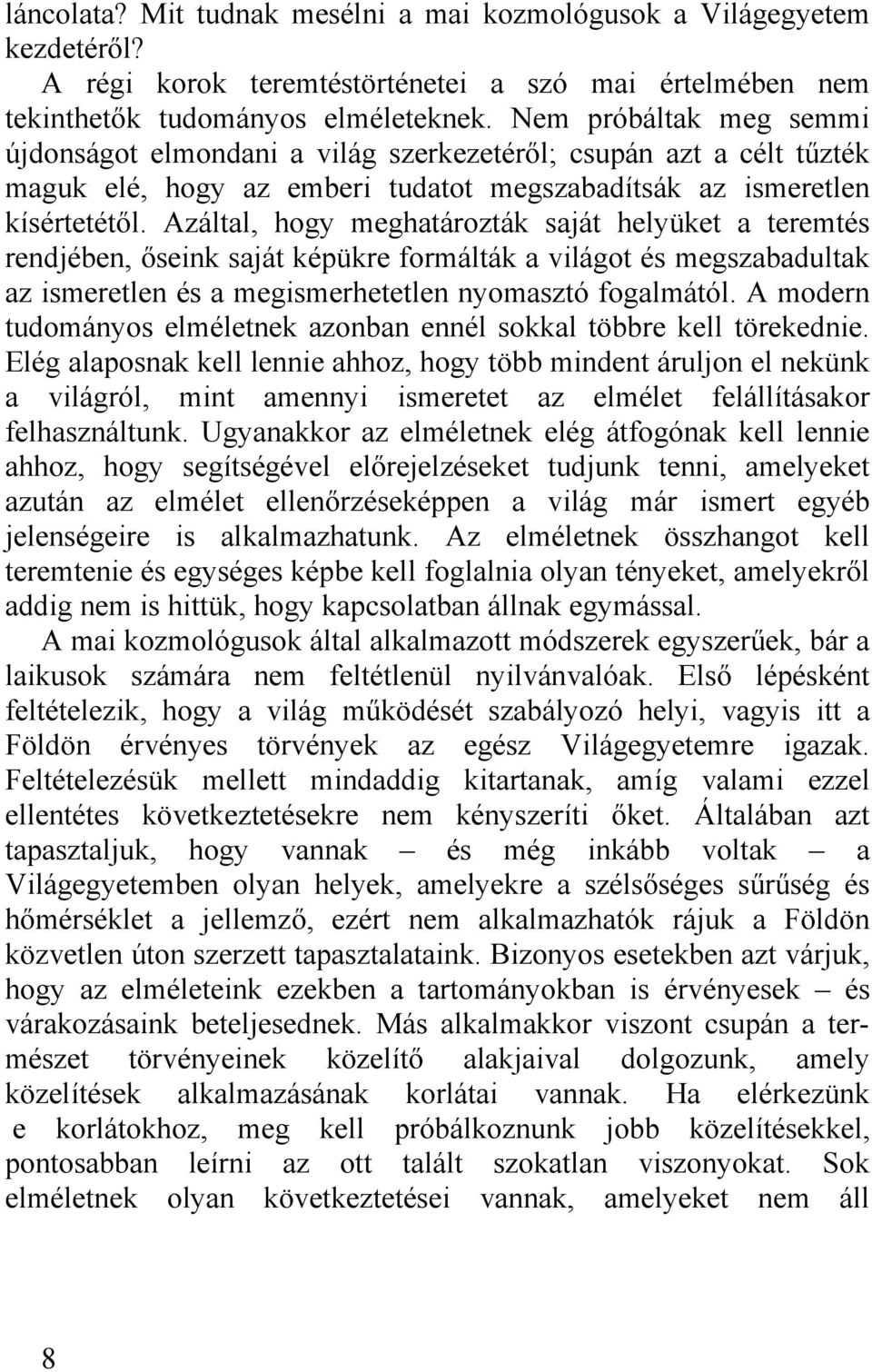 láncolata? Mit tudnak mesélni a mai kozmológusok a Világegyetem kezdetéről?

A régi korok teremtéstörténetei a szó mai értelmében nem tekinthetők tudományos elméleteknek. Nem próbáltak meg semmi újdonságot elmondani a világ szerkezetéről; csupán azt a célt tűzték maguk elé, hogy az emberi tudatot megszabadítsák az ismeretlen kísértetétől. Azáltal, hogy meghatározták saját helyüket a teremtés rendjében, őseink saját képükre formálták a világot és megszabadultak az ismeretlen és a megismerhetetlen nyomasztó fogalmától. A modern tudományos elméletnek azonban ennél sokkal többre kell törekednie. Elég alaposnak kell lennie ahhoz, hogy több mindent áruljon el nekünk a világról, mint amennyi ismeretet az elmélet felállításakor felhasználtunk. Ugyanakkor az elméletnek elég átfogónak kell lennie ahhoz, hogy segítségével előrejelzéseket tudjunk tenni, amelyeket azután az elmélet ellenőrzéseképpen a világ már ismert egyéb jelenségeire is alkalmazhatunk. Az elméletnek összhangot kell teremtenie és egységes képbe kell foglalnia olyan tényeket, amelyekről addig nem is hittük, hogy kapcsolatban állnak egymással.

A mai kozmológusok által alkalmazott módszerek egyszerűek, bár a laikusok számára nem feltétlenül nyilvánvalóak. Első lépésként feltételezik, hogy a világ működését szabályozó helyi, vagyis itt a Földön érvényes törvények az egész Világegyetemre igazak. Feltételezésük mellett mindaddig kitartanak, amíg valami ezzel ellentétes következtetésekre nem kényszeríti őket. Általában azt tapasztaljuk, hogy vannak – és még inkább voltak – a Világegyetemben olyan helyek, amelyekre a szélsőséges sűrűség és hőmérséklet a jellemző, ezért nem alkalmazhatók rájuk a Földön közvetlen úton szerzett tapasztalataink. Bizonyos esetekben azt várjuk, hogy az elméleteink ezekben a tartományokban is érvényesek – és várakozásaink beteljesednek. Más alkalmakkor viszont csupán a természet törvényeinek közelítő alakjaival dolgozunk, amely közelítések alkalmazásának korlátai vannak. Ha elérkezünk e korlátokhoz, meg kell próbálkoznunk jobb közelítésekkel, pontosabban leírni az ott talált szokatlan viszonyokat. Sok elméletnek olyan következtetései vannak, amelyeket nem áll

8